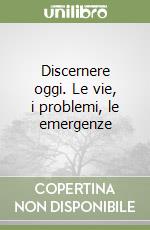 unilibro

Discernere oggi. Le vie, i problemi, le emergenze

COPERTINA NON DISPONIBILE